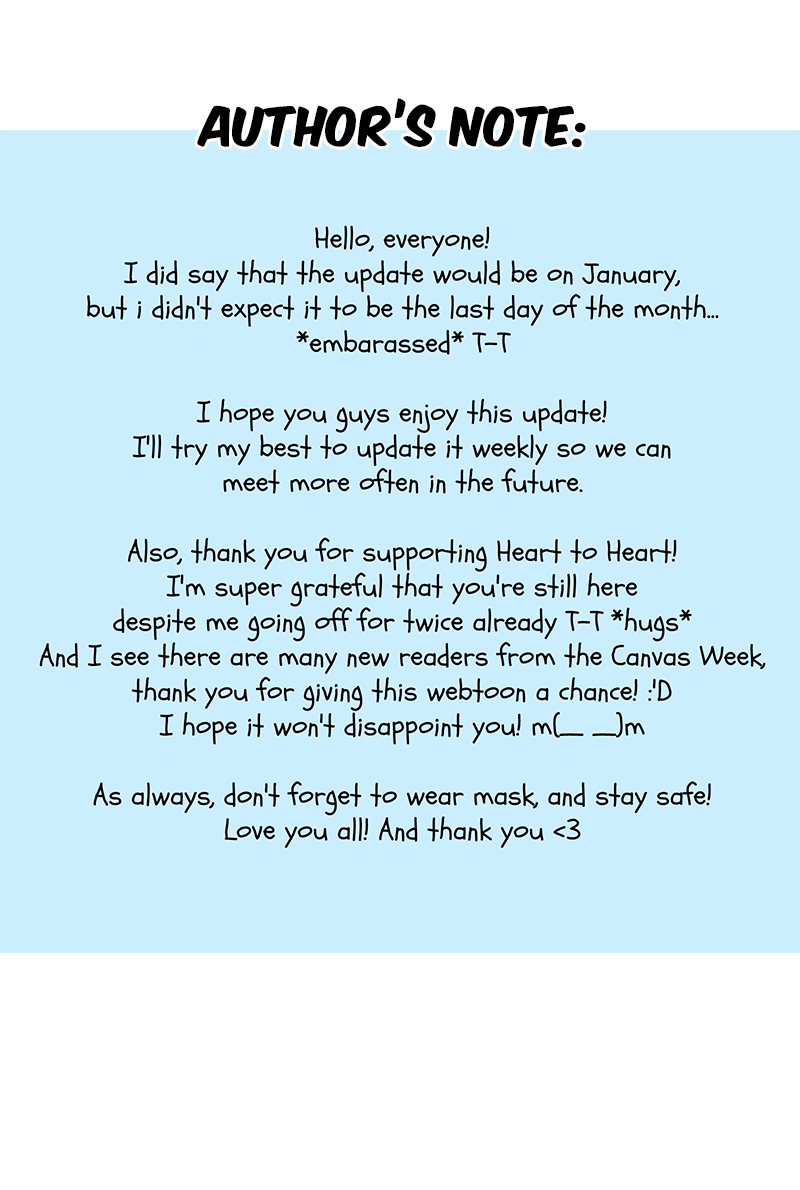 AUTHOR'S NOTE:

Hello, everyone! I did say that the update would be on January, but i didn't expect it to be the last day of the month... *embarassed* T-T

I hope you guys enjoy this update! I'll try my best to update it weekly so we can meet more often in the future.

Also, thank you for supporting Heart to Heart! I'm super grateful that you're still here despite me going off for twice already T-T *hugs* And I see there are many new readers from the Canvas Week, thank you for giving this webtoon a chance! :'D I hope it won't disappoint you! m(_ _)m

As always, don't forget to wear mask, and stay safe! Love you all! And thank you <3